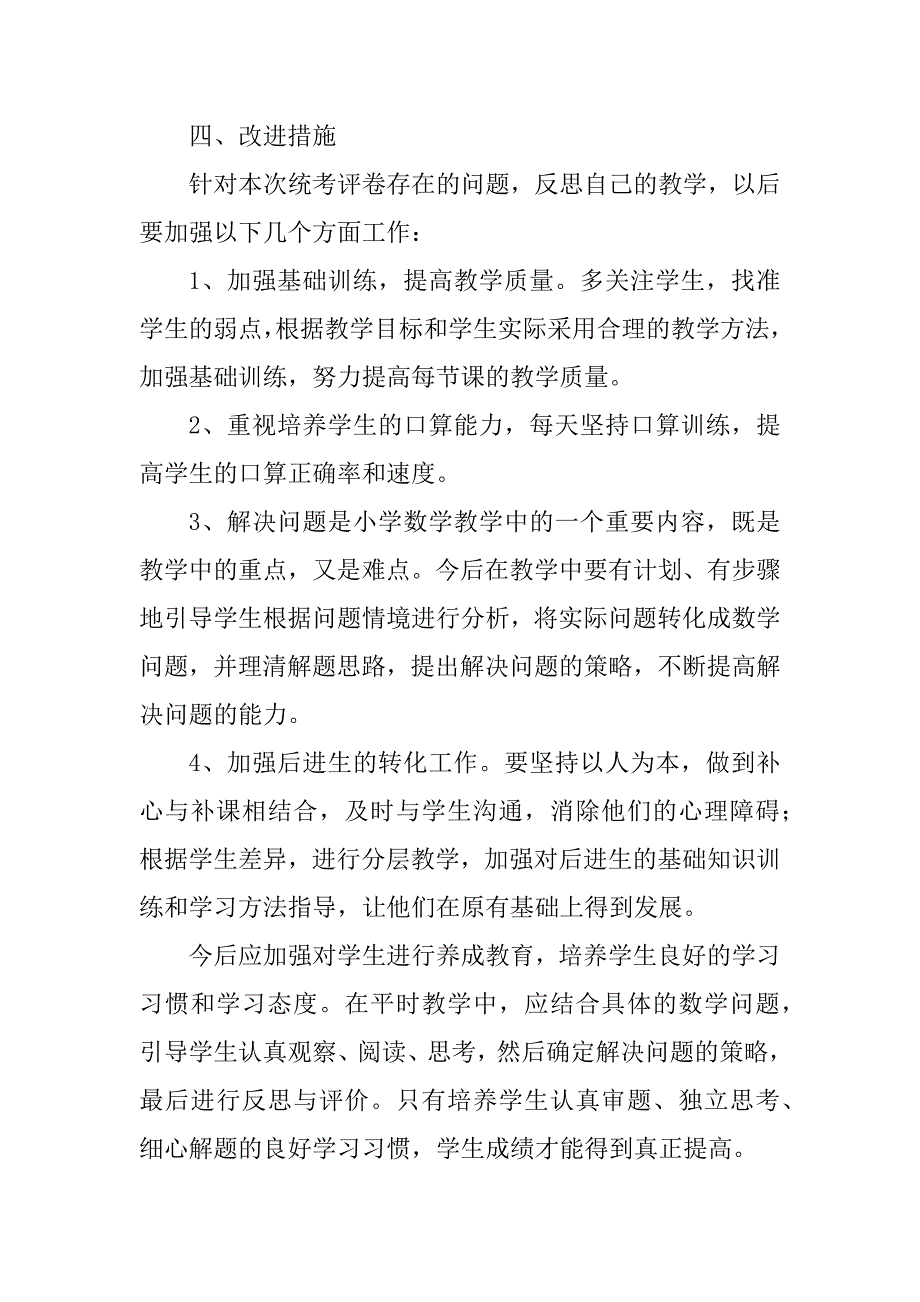 四、改进措施

针对本次统考评卷存在的问题，反思自己的教学，以后要加强以下几个方面工作：

1、加强基础训练，提高教学质量。多关注学生，找准学生的弱点，根据教学目标和学生实际采用合理的教学方法，加强基础训练，努力提高每节课的教学质量。

2、重视培养学生的口算能力，每天坚持口算训练，提高学生的口算正确率和速度。

3、解决问题是小学数学教学中的一个重要内容，既是教学中的重点，又是难点。今后在教学中要有计划、有步骤地引导学生根据问题情境进行分析，将实际问题转化成数学问题，并理清解题思路，提出解决问题的策略，不断提高解决问题的能力。

4、加强后进生的转化工作。要坚持以人为本，做到补心与补课相结合，及时与学生沟通，消除他们的心理障碍；根据学生差异，进行分层教学，加强对后进生的基础知识训练和学习方法指导，让他们在原有基础上得到发展。

今后应加强对学生进行养成教育，培养学生良好的学习习惯和学习态度。在平时教学中，应结合具体的数学问题，引导学生认真观察、阅读、思考，然后确定解决问题的策略，最后进行反思与评价。只有培养学生认真审题、独立思考、细心解题的良好学习习惯，学生成绩才能得到真正提高。